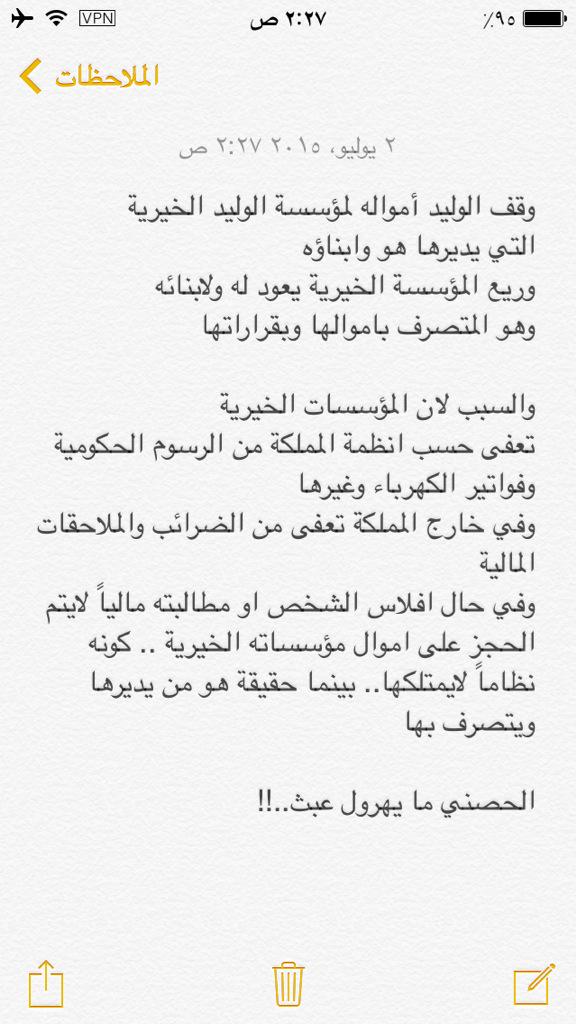 VPN ٢:٢٧ ص ٪٩٥

الملاحظات

٢ يوليو، ٢٠١٥ ٢:٢٧ ص

وقف الوليد أمواله لمؤسسة الوليد الخيرية
التي يديرها هو وابناؤه
وريع المؤسسة الخيرية يعود له ولابنائه
وهو المتصرف باموالها وبقراراتها

والسبب لان المؤسسات الخيرية
تعفى حسب انظمة المملكة من الرسوم الحكومية
وفواتير الكهرباء وغيرها
وفي خارج المملكة تعفى من الضرائب والملاحقات المالية
وفي حال افلاس الشخص او مطالبته مالياً لايتم الحجز على اموال مؤسساته الخيرية .. كونه نظاماً لايمتلكها.. بينما حقيقة هو من يديرها ويتصرف بها

الحصني ما يهرول عبث..!!